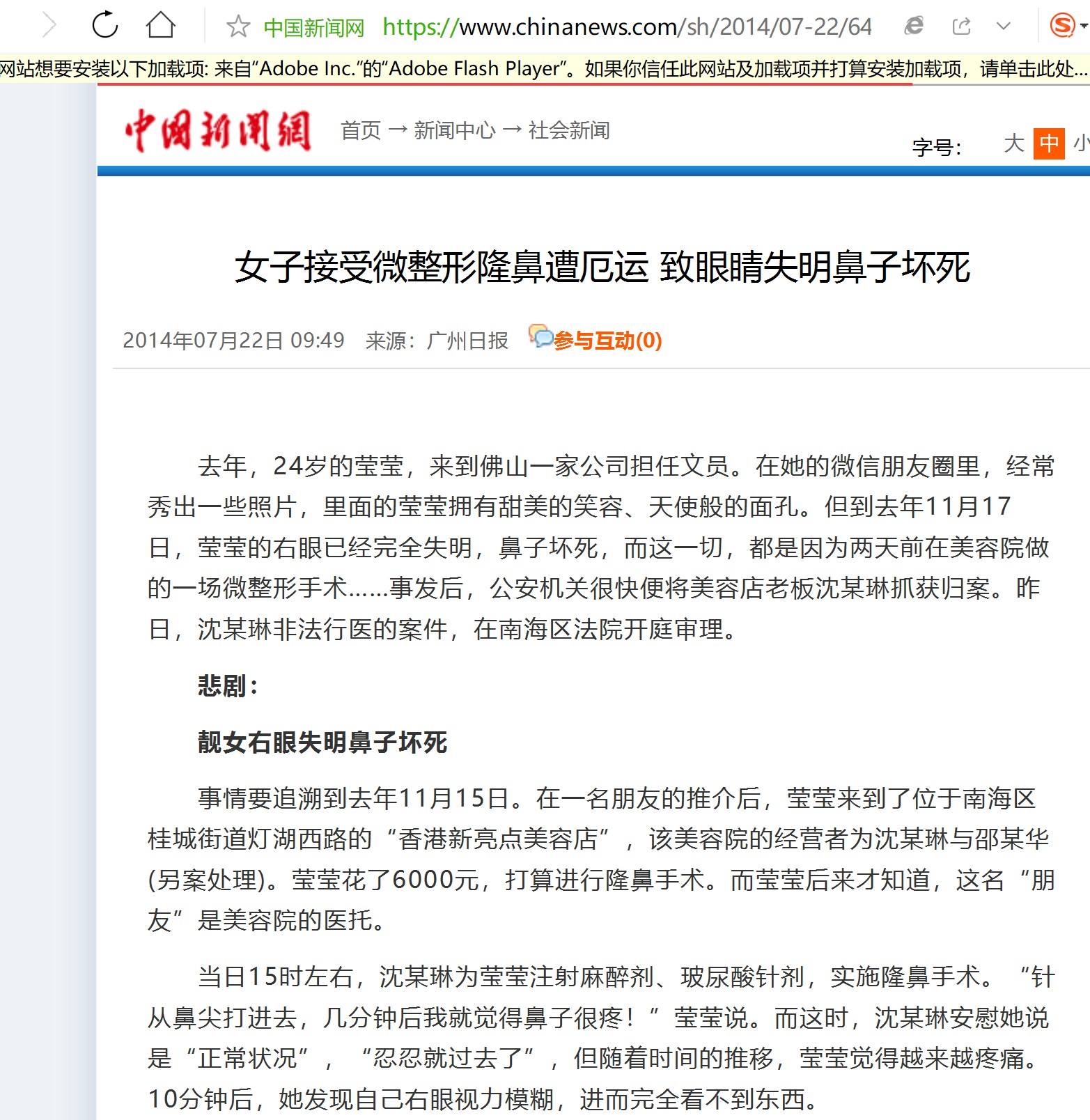 中国新闻网 https://www.chinanews.com/sh/2014/07-22/64

网站想要安装以下加载项: 来自“Adobe Inc.”的“Adobe Flash Player”。如果你信任此网站及加载项并打算安装加载项，请单击此处...

中国新闻网 首页 → 新闻中心 → 社会新闻

字号: 大 中 小

女子接受微整形隆鼻遭厄运 致眼睛失明鼻子坏死

2014年07月22日 09:49 来源：广州日报 参与互动(0)

去年，24岁的莹莹，来到佛山一家公司担任文员。在她的微信朋友圈里，经常秀出一些照片，里面的莹莹拥有甜美的笑容、天使般的面孔。但到去年11月17日，莹莹的右眼已经完全失明，鼻子坏死，而这一切，都是因为两天前在美容院做的一场微整形手术……事发后，公安机关很快便将美容店老板沈某琳抓获归案。昨日，沈某琳非法行医的案件，在南海区法院开庭审理。

悲剧：

靓女右眼失明鼻子坏死

事情要追溯到去年11月15日。在一名朋友的推介后，莹莹来到了位于南海区桂城街道灯湖西路的“香港新亮点美容店”，该美容院的经营者为沈某琳与邵某华(另案处理)。莹莹花了6000元，打算进行隆鼻手术。而莹莹后来才知道，这名“朋友”是美容院的医托。

当日15时左右，沈某琳为莹莹注射麻醉剂、玻尿酸针剂，实施隆鼻手术。“针从鼻尖打进去，几分钟后我就觉得鼻子很疼！”莹莹说。而这时，沈某琳安慰她说是“正常状况”，“忍忍就过去了”，但随着时间的推移，莹莹觉得越来越疼痛。10分钟后，她发现自己右眼视力模糊，进而完全看不到东西。